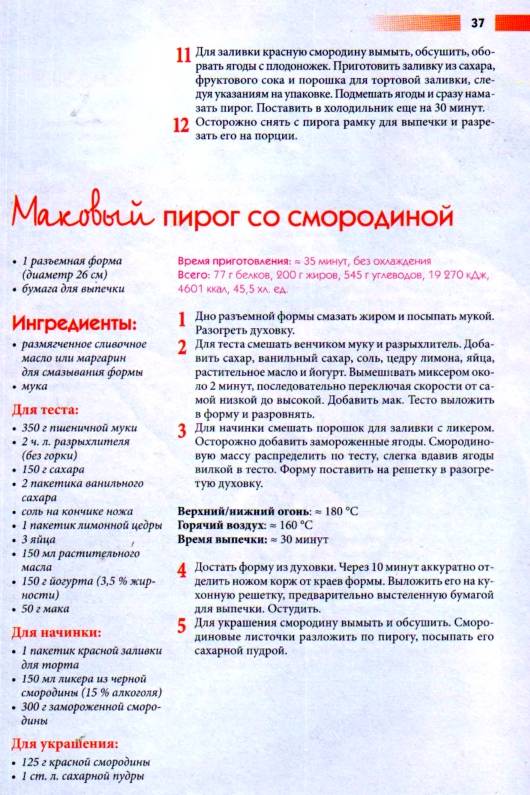 37

11 Для заливки красную смородину вымыть, обсушить, оборвать ягоды с плодоножек. Приготовить заливку из сахара, фруктового сока и порошка для тортовой заливки, следуя указаниям на упаковке. Подмешать ягоды и сразу намазать пирог. Поставить в холодильник еще на 30 минут.

12 Осторожно снять с пирога рамку для выпечки и разрезать его на порции.

Маковый пирог со смородиной

• 1 разъемная форма (диаметр 26 см)
• бумага для выпечки

Ингредиенты:
• размягченное сливочное масло или маргарин для смазывания формы
• мука

Для теста:
• 350 г пшеничной муки
• 2 ч. л. разрыхлителя (без горки)
• 150 г сахара
• 2 пакетика ванильного сахара
• соль на кончике ножа
• 1 пакетик лимонной цедры
• 3 яйца
• 150 мл растительного масла
• 150 г йогурта (3,5 % жирности)
• 50 г мака

Для начинки:
• 1 пакетик красной заливки для торта
• 150 мл ликера из черной смородины (15 % алкоголя)
• 300 г замороженной смородины

Для украшения:
• 125 г красной смородины
• 1 ст. л. сахарной пудры

Время приготовления: ≈ 35 минут, без охлаждения
Всего: 77 г белков, 200 г жиров, 545 г углеводов, 19 270 кДж, 4601 ккал, 45,5 хл. ед.

1 Дно разъемной формы смазать жиром и посыпать мукой. Разогреть духовку.

2 Для теста смешать венчиком муку и разрыхлитель. Добавить сахар, ванильный сахар, соль, цедру лимона, яйца, растительное масло и йогурт. Вымешивать миксером около 2 минут, последовательно переключая скорости от самой низкой до высокой. Добавить мак. Тесто выложить в форму и разровнять.

3 Для начинки смешать порошок для заливки с ликером. Осторожно добавить замороженные ягоды. Смородиновую массу распределить по тесту, слегка вдавив ягоды вилкой в тесто. Форму поставить на решетку в разогретую духовку.

Верхний/нижний огонь: ≈ 180 °C
Горячий воздух: ≈ 160 °C
Время выпечки: ≈ 30 минут

4 Достать форму из духовки. Через 10 минут аккуратно отделить ножом корж от краев формы. Выложить его на кухонную решетку, предварительно выстеленную бумагой для выпечки. Остудить.

5 Для украшения смородину вымыть и обсушить. Смородиновые листочки разложить по пирогу, посыпать его сахарной пудрой.